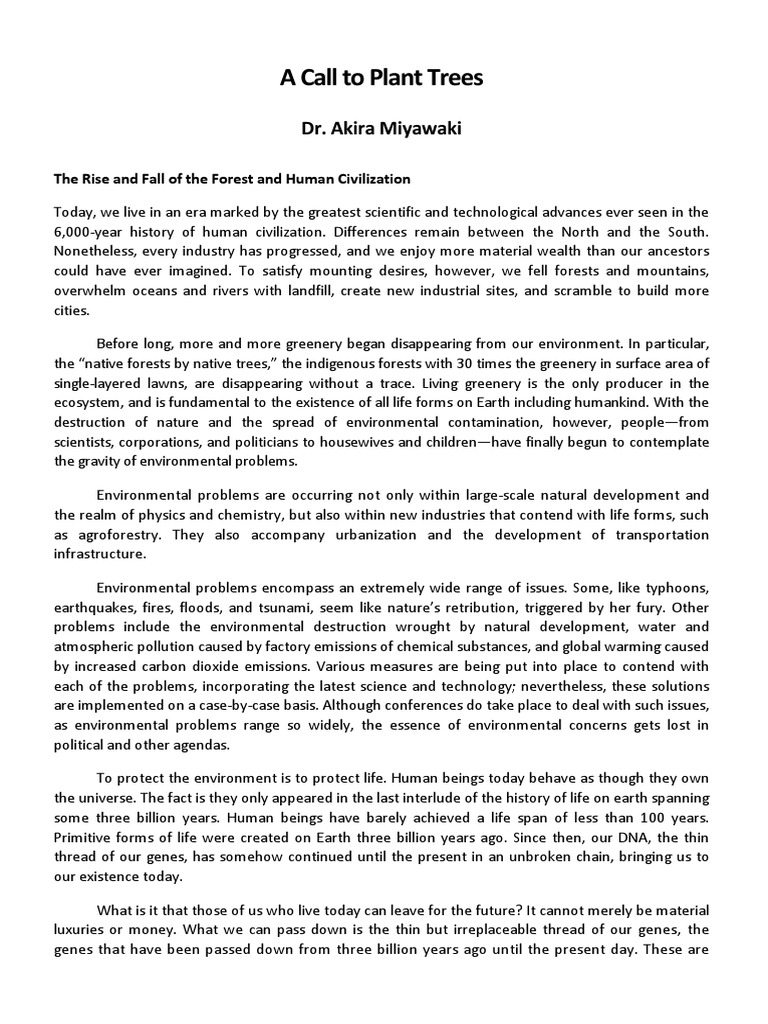 A Call to Plant Trees

Dr. Akira Miyawaki

The Rise and Fall of the Forest and Human Civilization

Today, we live in an era marked by the greatest scientific and technological advances ever seen in the 6,000-year history of human civilization. Differences remain between the North and the South. Nonetheless, every industry has progressed, and we enjoy more material wealth than our ancestors could have ever imagined. To satisfy mounting desires, however, we fell forests and mountains, overwhelm oceans and rivers with landfill, create new industrial sites, and scramble to build more cities.

Before long, more and more greenery began disappearing from our environment. In particular, the "native forests by native trees," the indigenous forests with 30 times the greenery in surface area of single-layered lawns, are disappearing without a trace. Living greenery is the only producer in the ecosystem, and is fundamental to the existence of all life forms on Earth including humankind. With the destruction of nature and the spread of environmental contamination, however, people—from scientists, corporations, and politicians to housewives and children—have finally begun to contemplate the gravity of environmental problems.

Environmental problems are occurring not only within large-scale natural development and the realm of physics and chemistry, but also within new industries that contend with life forms, such as agroforestry. They also accompany urbanization and the development of transportation infrastructure.

Environmental problems encompass an extremely wide range of issues. Some, like typhoons, earthquakes, fires, floods, and tsunami, seem like nature's retribution, triggered by her fury. Other problems include the environmental destruction wrought by natural development, water and atmospheric pollution caused by factory emissions of chemical substances, and global warming caused by increased carbon dioxide emissions. Various measures are being put into place to contend with each of the problems, incorporating the latest science and technology; nevertheless, these solutions are implemented on a case-by-case basis. Although conferences do take place to deal with such issues, as environmental problems range so widely, the essence of environmental concerns gets lost in political and other agendas.

To protect the environment is to protect life. Human beings today behave as though they own the universe. The fact is they only appeared in the last interlude of the history of life on earth spanning some three billion years. Human beings have barely achieved a life span of less than 100 years. Primitive forms of life were created on Earth three billion years ago. Since then, our DNA, the thin thread of our genes, has somehow continued until the present in an unbroken chain, bringing us to our existence today.

What is it that those of us who live today can leave for the future? It cannot merely be material luxuries or money. What we can pass down is the thin but irreplaceable thread of our genes, the genes that have been passed down from three billion years ago until the present day. These are